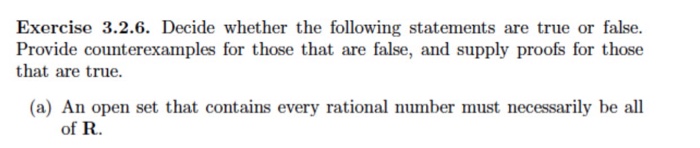 **Exercise 3.2.6.** Decide whether the following statements are true or false. Provide counterexamples for those that are false, and supply proofs for those that are true.

(a) An open set that contains every rational number must necessarily be all of $\mathbf{R}$.